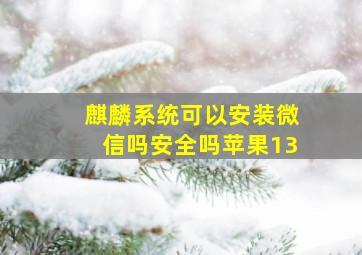 麒麟系统可以安装微信吗安全吗苹果13